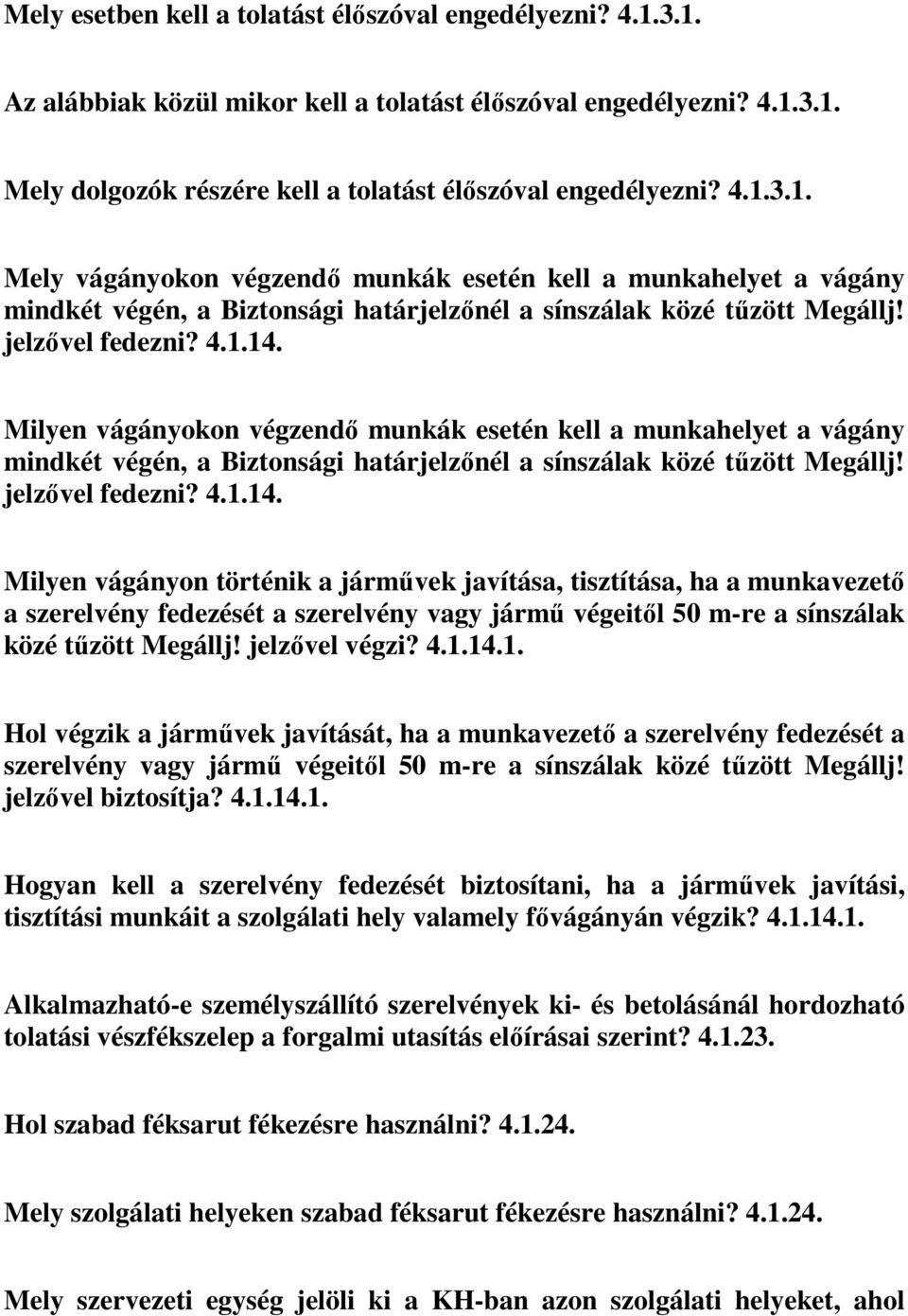 Mely esetben kell a tolatást élőszóval engedélyezni? 4.1.3.1.

Az alábbiak közül mikor kell a tolatást élőszóval engedélyezni? 4.1.3.1.

Mely dolgozók részére kell a tolatást élőszóval engedélyezni? 4.1.3.1.

Mely vágányokon végzendő munkák esetén kell a munkahelyet a vágány mindkét végén, a Biztonsági határjelzőnél a sínszálak közé tűzött Megállj! jelzővel fedezni? 4.1.14.

Milyen vágányokon végzendő munkák esetén kell a munkahelyet a vágány mindkét végén, a Biztonsági határjelzőnél a sínszálak közé tűzött Megállj! jelzővel fedezni? 4.1.14.

Milyen vágányon történik a járművek javítása, tisztítása, ha a munkavezető a szerelvény fedezését a szerelvény vagy jármű végeitől 50 m-re a sínszálak közé tűzött Megállj! jelzővel végzi? 4.1.14.1.

Hol végzik a járművek javítását, ha a munkavezető a szerelvény fedezését a szerelvény vagy jármű végeitől 50 m-re a sínszálak közé tűzött Megállj! jelzővel biztosítja? 4.1.14.1.

Hogyan kell a szerelvény fedezését biztosítani, ha a járművek javítási, tisztítási munkáit a szolgálati hely valamely fővágányán végzik? 4.1.14.1.

Alkalmazható-e személyszállító szerelvények ki- és betolásánál hordozható tolatási vészfékszelep a forgalmi utasítás előírásai szerint? 4.1.23.

Hol szabad féksarut fékezésre használni? 4.1.24.

Mely szolgálati helyeken szabad féksarut fékezésre használni? 4.1.24.

Mely szervezeti egység jelöli ki a KH-ban azon szolgálati helyeket, ahol